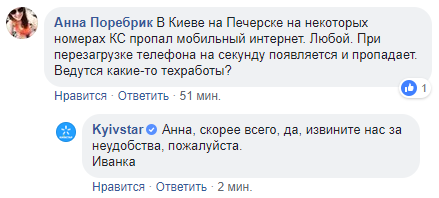 Анна Поребрик В Киеве на Печерске на некоторых номерах КС пропал мобильный интернет. Любой. При перезагрузке телефона на секунду появляется и пропадает. Ведутся какие-то техработы?

1

Нравится · Ответить · 51 мин.

Kyivstar Анна, скорее всего, да, извините нас за неудобства, пожалуйста.
Иванка

Нравится · Ответить · 2 мин.